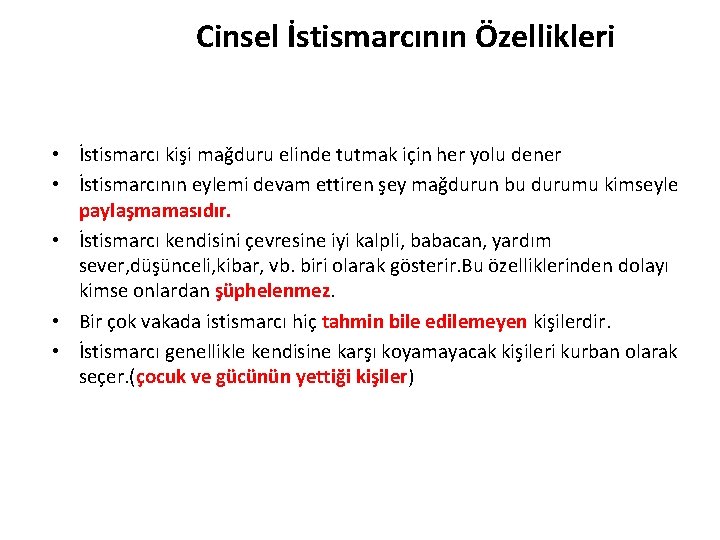 Cinsel İstismarcının Özellikleri

• İstismarcı kişi mağduru elinde tutmak için her yolu dener
• İstismarcının eylemi devam ettiren şey mağdurun bu durumu kimseyle paylaşmamasıdır.
• İstismarcı kendisini çevresine iyi kalpli, babacan, yardım sever,düşünceli,kibar, vb. biri olarak gösterir.Bu özelliklerinden dolayı kimse onlardan şüphelenmez.
• Bir çok vakada istismarcı hiç tahmin bile edilemeyen kişilerdir.
• İstismarcı genellikle kendisine karşı koyamayacak kişileri kurban olarak seçer.(çocuk ve gücünün yettiği kişiler)